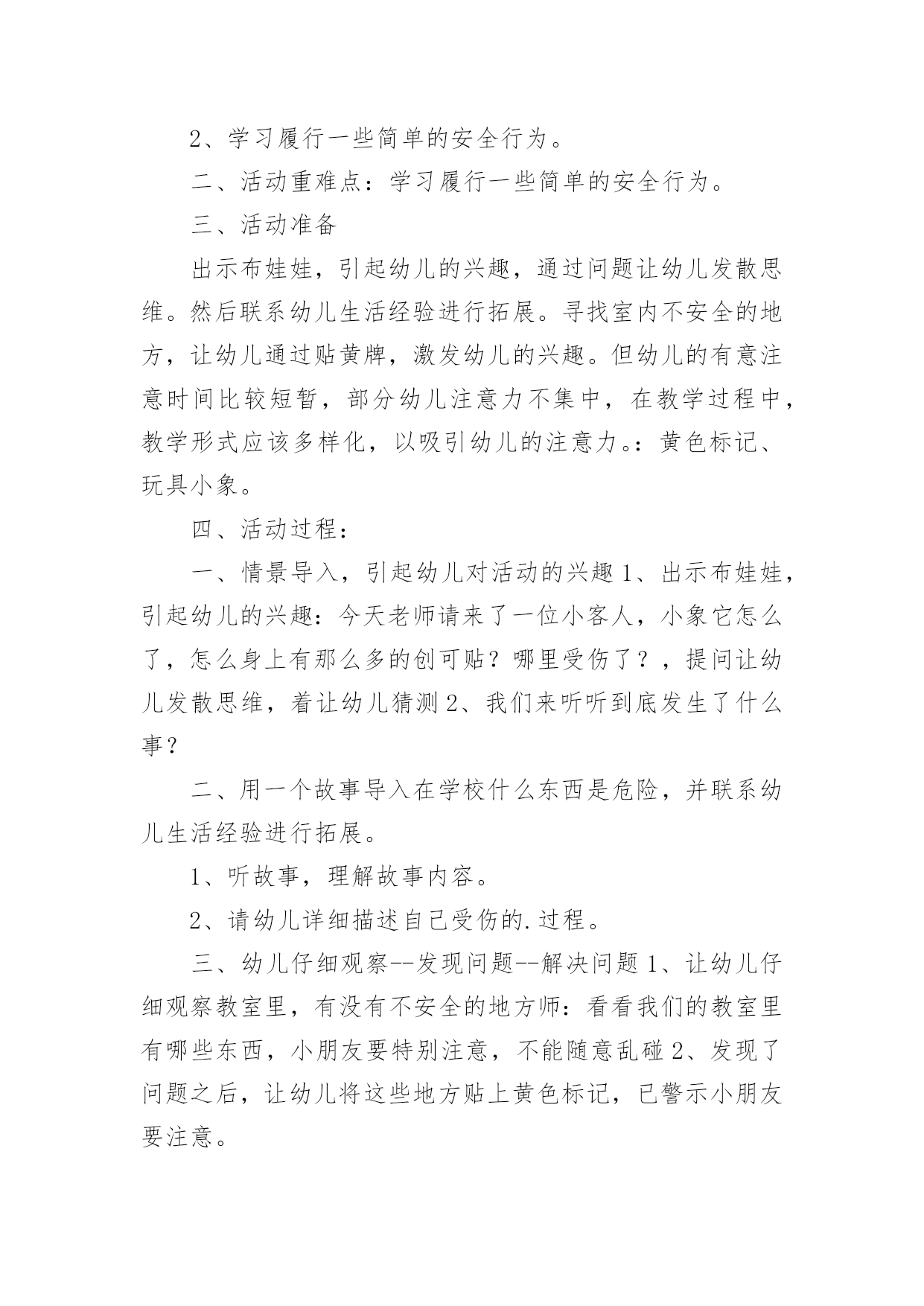 2、学习履行一些简单的安全行为。

二、活动重难点：学习履行一些简单的安全行为。

三、活动准备

出示布娃娃，引起幼儿的兴趣，通过问题让幼儿发散思维。然后联系幼儿生活经验进行拓展。寻找室内不安全的地方，让幼儿通过贴黄牌，激发幼儿的兴趣。但幼儿的有意注意时间比较短暂，部分幼儿注意力不集中，在教学过程中，教学形式应该多样化，以吸引幼儿的注意力。：黄色标记、玩具小象。

四、活动过程：

一、情景导入，引起幼儿对活动的兴趣 1、出示布娃娃，引起幼儿的兴趣：今天老师请来了一位小客人，小象它怎么了，怎么身上有那么多的创可贴？哪里受伤了？，提问让幼儿发散思维，着让幼儿猜测 2、我们来听听到底发生了什么事？

二、用一个故事导入在学校什么东西是危险，并联系幼儿生活经验进行拓展。

1、听故事，理解故事内容。

2、请幼儿详细描述自己受伤的.过程。

三、幼儿仔细观察--发现问题--解决问题 1、让幼儿仔细观察教室里，有没有不安全的地方师：看看我们的教室里有哪些东西，小朋友要特别注意，不能随意乱碰 2、发现了问题之后，让幼儿将这些地方贴上黄色标记，已警示小朋友要注意。